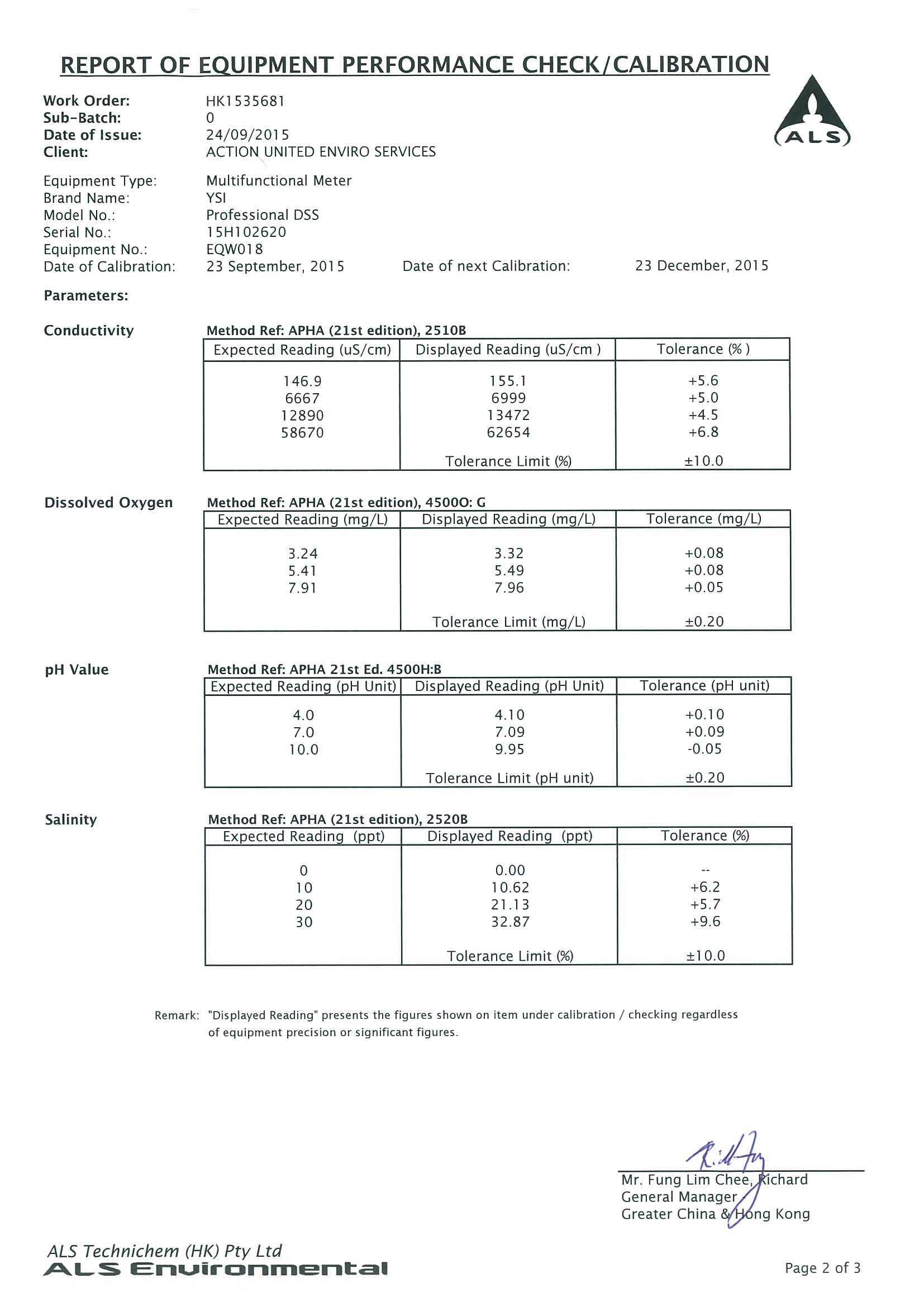 REPORT OF EQUIPMENT PERFORMANCE CHECK/CALIBRATION

ALS

Work Order: HK1535681
Sub-Batch: 0
Date of Issue: 24/09/2015
Client: ACTION UNITED ENVIRO SERVICES

Equipment Type: Multifunctional Meter
Brand Name: YSI
Model No.: Professional DSS
Serial No.: 15H102620
Equipment No.: EQW018
Date of Calibration: 23 September, 2015   Date of next Calibration: 23 December, 2015

Parameters:

Conductivity

Method Ref: APHA (21st edition), 2510B

| Expected Reading (uS/cm) | Displayed Reading (uS/cm ) | Tolerance (% ) |
|---|---|---|
| 146.9 | 155.1 | +5.6 |
| 6667 | 6999 | +5.0 |
| 12890 | 13472 | +4.5 |
| 58670 | 62654 | +6.8 |
| | Tolerance Limit (%) | ±10.0 |

Dissolved Oxygen

Method Ref: APHA (21st edition), 4500O: G

| Expected Reading (mg/L) | Displayed Reading (mg/L) | Tolerance (mg/L) |
|---|---|---|
| 3.24 | 3.32 | +0.08 |
| 5.41 | 5.49 | +0.08 |
| 7.91 | 7.96 | +0.05 |
| | Tolerance Limit (mg/L) | ±0.20 |

pH Value

Method Ref: APHA 21st Ed. 4500H:B

| Expected Reading (pH Unit) | Displayed Reading (pH Unit) | Tolerance (pH unit) |
|---|---|---|
| 4.0 | 4.10 | +0.10 |
| 7.0 | 7.09 | +0.09 |
| 10.0 | 9.95 | -0.05 |
| | Tolerance Limit (pH unit) | ±0.20 |

Salinity

Method Ref: APHA (21st edition), 2520B

| Expected Reading (ppt) | Displayed Reading (ppt) | Tolerance (%) |
|---|---|---|
| 0 | 0.00 | -- |
| 10 | 10.62 | +6.2 |
| 20 | 21.13 | +5.7 |
| 30 | 32.87 | +9.6 |
| | Tolerance Limit (%) | ±10.0 |

Remark: "Displayed Reading" presents the figures shown on item under calibration / checking regardless of equipment precision or significant figures.

Mr. Fung Lim Chee, Richard
General Manager
Greater China & Hong Kong

ALS Technichem (HK) Pty Ltd
ALS Environmental

Page 2 of 3